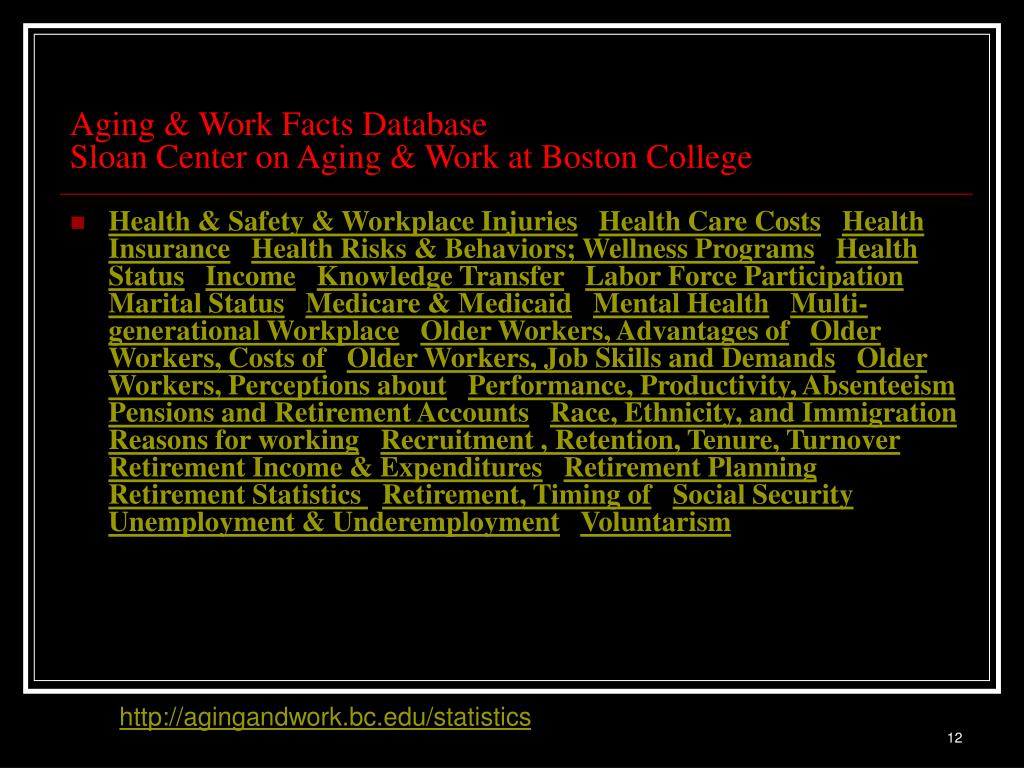 Aging & Work Facts Database
Sloan Center on Aging & Work at Boston College

Health & Safety & Workplace Injuries Health Care Costs Health Insurance Health Risks & Behaviors; Wellness Programs Health Status Income Knowledge Transfer Labor Force Participation Marital Status Medicare & Medicaid Mental Health Multi-generational Workplace Older Workers, Advantages of Older Workers, Costs of Older Workers, Job Skills and Demands Older Workers, Perceptions about Performance, Productivity, Absenteeism Pensions and Retirement Accounts Race, Ethnicity, and Immigration Reasons for working Recruitment , Retention, Tenure, Turnover Retirement Income & Expenditures Retirement Planning Retirement Statistics Retirement, Timing of Social Security Unemployment & Underemployment Voluntarism

http://agingandwork.bc.edu/statistics

12